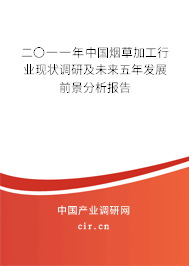 二〇一一年中国烟草加工行业现状调研及未来五年发展前景分析报告

中国产业调研网
cir.cn